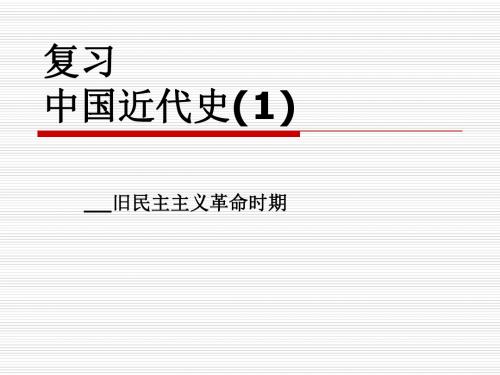 复习
中国近代史(1)

__旧民主主义革命时期